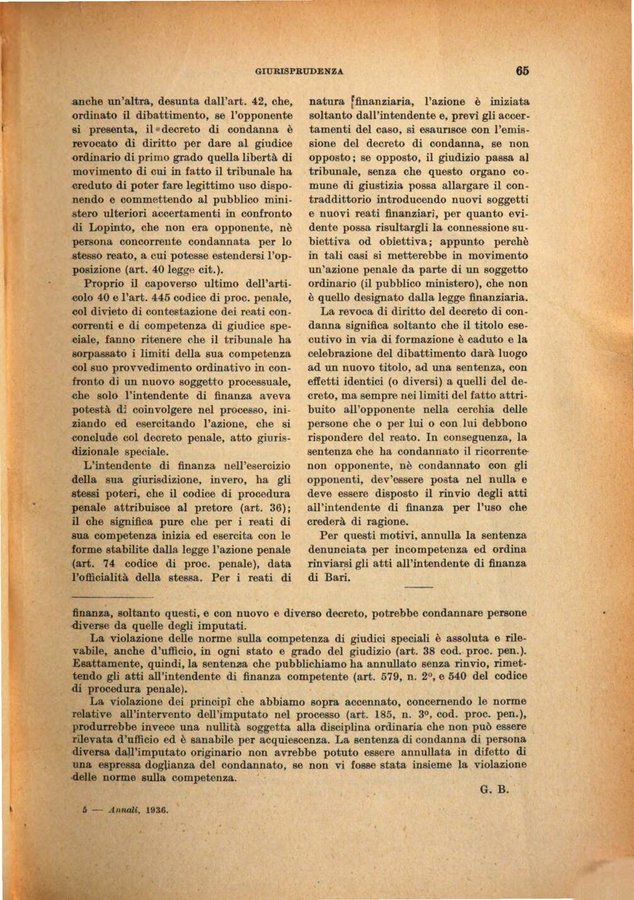 GIURISPRUDENZA 65

anche un'altra, desunta dall'art. 42, che, ordinato il dibattimento, se l'opponente si presenta, il decreto di condanna è revocato di diritto per dare al giudice ordinario di primo grado quella libertà di movimento di cui in fatto il tribunale ha creduto di poter fare legittimo uso disponendo e commettendo al pubblico ministero ulteriori accertamenti in confronto di Lopinto, che non era opponente, nè persona concorrente condannata per lo stesso reato, a cui potesse estendersi l'opposizione (art. 40 legge cit.).

Proprio il capoverso ultimo dell'articolo 40 e l'art. 445 codice di proc. penale, col divieto di contestazione dei reati concorrenti e di competenza di giudice speciale, fanno ritenere che il tribunale ha sorpassato i limiti della sua competenza col suo provvedimento ordinativo in confronto di un nuovo soggetto processuale, che solo l'intendente di finanza aveva potestà di coinvolgere nel processo, iniziando ed esercitando l'azione, che si conclude col decreto penale, atto giurisdizionale speciale.

L'intendente di finanza nell'esercizio della sua giurisdizione, invero, ha gli stessi poteri, che il codice di procedura penale attribuisce al pretore (art. 36); il che significa pure che per i reati di sua competenza inizia ed esercita con le forme stabilite dalla legge l'azione penale (art. 74 codice di proc. penale), data l'officialità della stessa. Per i reati di natura finanziaria, l'azione è iniziata soltanto dall'intendente e, previ gli accertamenti del caso, si esaurisce con l'emissione del decreto di condanna, se non opposto; se opposto, il giudizio passa al tribunale, senza che questo organo comune di giustizia possa allargare il contraddittorio introducendo nuovi soggetti e nuovi reati finanziari, per quanto evidente possa risultargli la connessione subiettiva od obiettiva; appunto perchè in tali casi si metterebbe in movimento un'azione penale da parte di un soggetto ordinario (il pubblico ministero), che non è quello designato dalla legge finanziaria.

La revoca di diritto del decreto di condanna significa soltanto che il titolo esecutivo in via di formazione è caduto e la celebrazione del dibattimento darà luogo ad un nuovo titolo, ad una sentenza, con effetti identici (o diversi) a quelli del decreto, ma sempre nei limiti del fatto attribuito all'opponente nella cerchia delle persone che o per lui o con lui debbono rispondere del reato. In conseguenza, la sentenza che ha condannato il ricorrente non opponente, nè condannato con gli opponenti, dev'essere posta nel nulla e deve essere disposto il rinvio degli atti all'intendente di finanza per l'uso che crederà di ragione.

Per questi motivi, annulla la sentenza denunciata per incompetenza ed ordina rinviarsi gli atti all'intendente di finanza di Bari.

finanza, soltanto questi, e con nuovo e diverso decreto, potrebbe condannare persone diverse da quelle degli imputati.

La violazione delle norme sulla competenza di giudici speciali è assoluta e rilevabile, anche d'ufficio, in ogni stato e grado del giudizio (art. 38 cod. proc. pen.). Esattamente, quindi, la sentenza che pubblichiamo ha annullato senza rinvio, rimettendo gli atti all'intendente di finanza competente (art. 579, n. 2°, e 540 del codice di procedura penale).

La violazione dei principî che abbiamo sopra accennato, concernendo le norme relative all'intervento dell'imputato nel processo (art. 185, n. 3°, cod. proc. pen.), produrrebbe invece una nullità soggetta alla disciplina ordinaria che non può essere rilevata d'ufficio ed è sanabile per acquiescenza. La sentenza di condanna di persona diversa dall'imputato originario non avrebbe potuto essere annullata in difetto di una espressa doglianza del condannato, se non vi fosse stata insieme la violazione delle norme sulla competenza.

G. B.

5 — Annali, 1936.